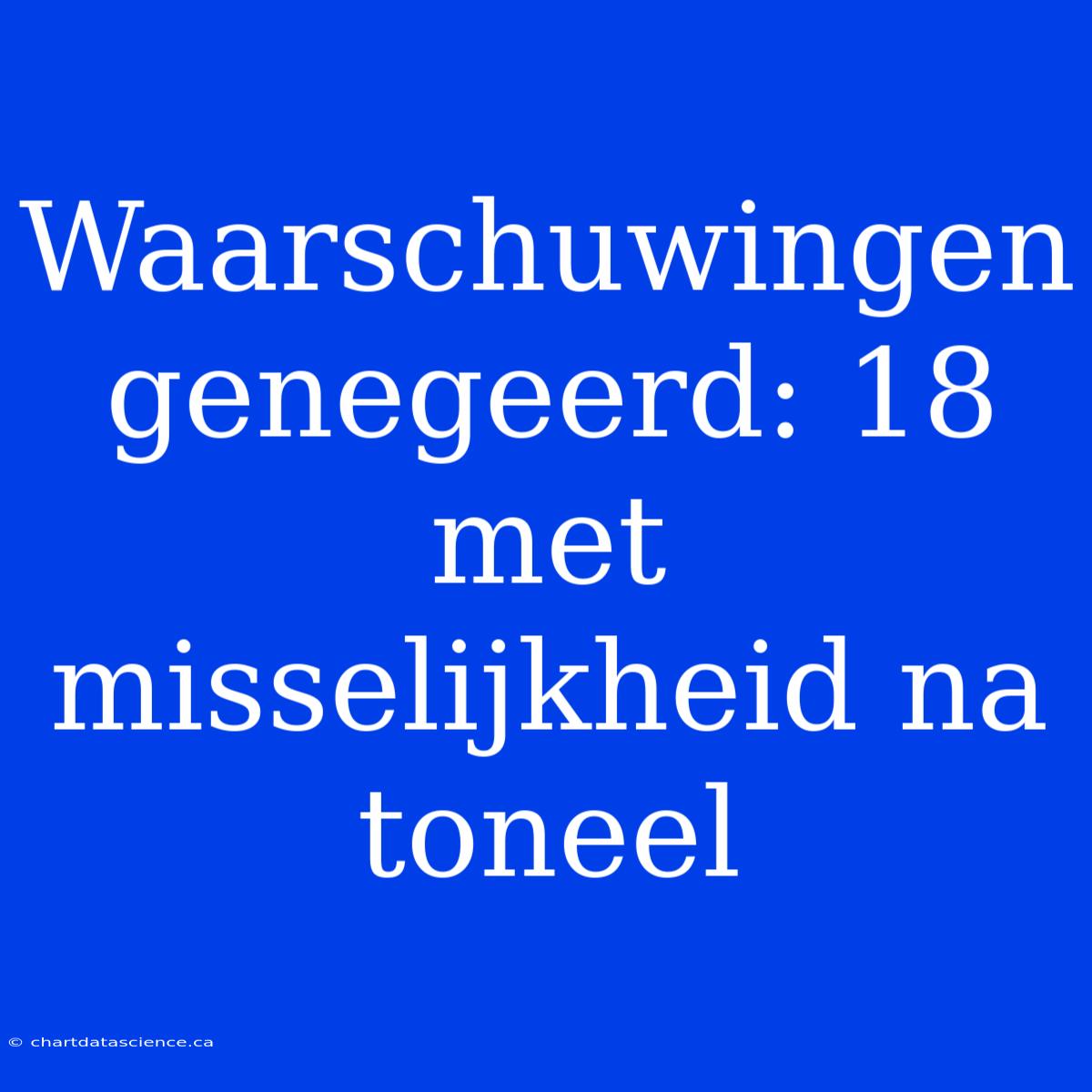 Waarschuwingen genegeerd: 18 met misselijkheid na toneel

© chartdatascience.ca